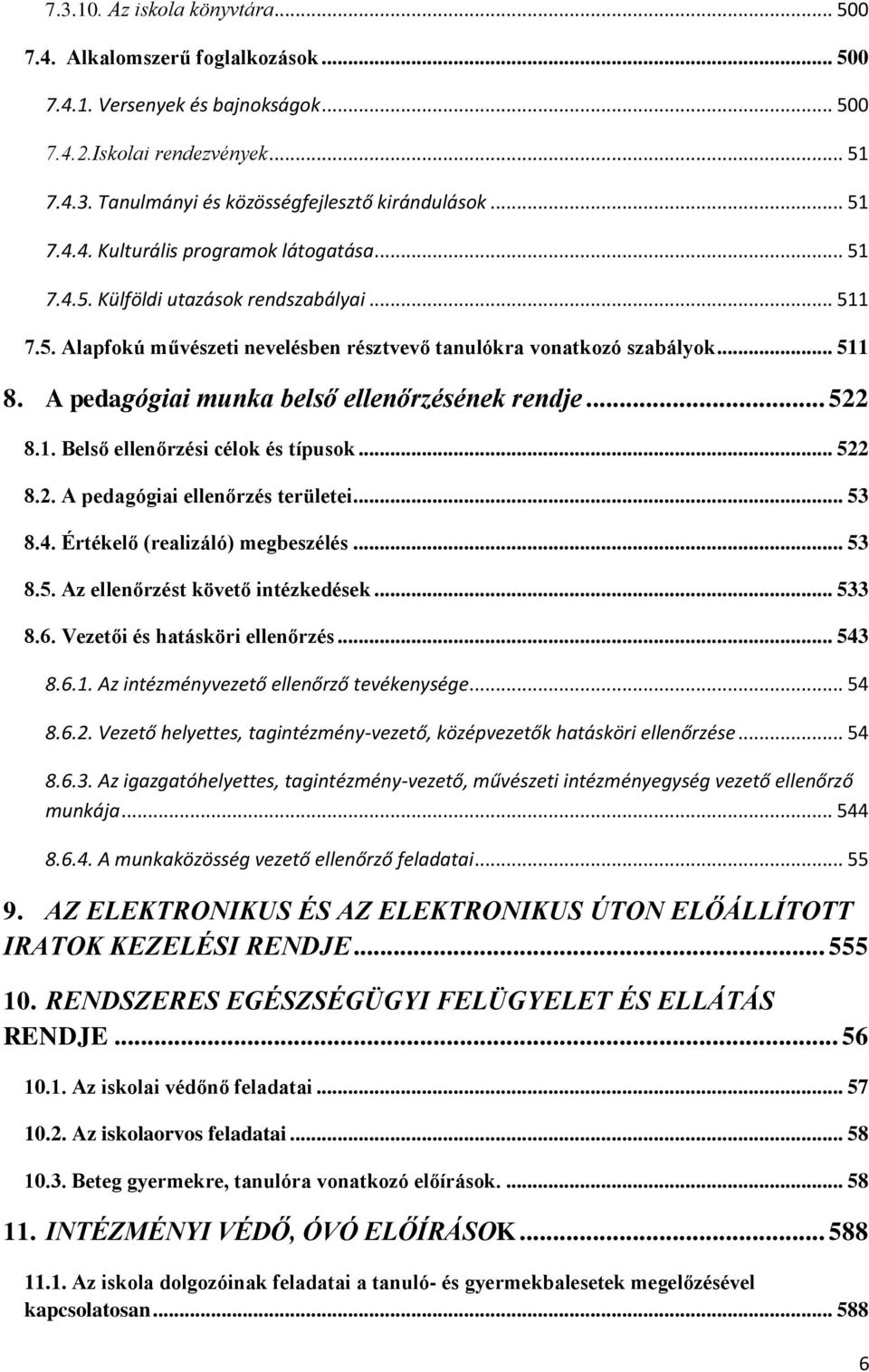 7.3.10. Az iskola könyvtára ... 500

7.4. Alkalomszerű foglalkozások ... 500

7.4.1. Versenyek és bajnokságok ... 500

7.4.2.Iskolai rendezvények ... 51

7.4.3. Tanulmányi és közösségfejlesztő kirándulások ... 51

7.4.4. Kulturális programok látogatása ... 51

7.4.5. Külföldi utazások rendszabályai ... 511

7.5. Alapfokú művészeti nevelésben résztvevő tanulókra vonatkozó szabályok ... 511

8. A pedagógiai munka belső ellenőrzésének rendje ... 522

8.1. Belső ellenőrzési célok és típusok ... 522

8.2. A pedagógiai ellenőrzés területei ... 53

8.4. Értékelő (realizáló) megbeszélés ... 53

8.5. Az ellenőrzést követő intézkedések ... 533

8.6. Vezetői és hatásköri ellenőrzés ... 543

8.6.1. Az intézményvezető ellenőrző tevékenysége ... 54

8.6.2. Vezető helyettes, tagintézmény-vezető, középvezetők hatásköri ellenőrzése ... 54

8.6.3. Az igazgatóhelyettes, tagintézmény-vezető, művészeti intézményegység vezető ellenőrző munkája ... 544

8.6.4. A munkaközösség vezető ellenőrző feladatai ... 55

9. AZ ELEKTRONIKUS ÉS AZ ELEKTRONIKUS ÚTON ELŐÁLLÍTOTT IRATOK KEZELÉSI RENDJE ... 555

10. RENDSZERES EGÉSZSÉGÜGYI FELÜGYELET ÉS ELLÁTÁS RENDJE ... 56

10.1. Az iskolai védőnő feladatai ... 57

10.2. Az iskolaorvos feladatai ... 58

10.3. Beteg gyermekre, tanulóra vonatkozó előírások. ... 58

11. INTÉZMÉNYI VÉDŐ, ÓVÓ ELŐÍRÁSOK ... 588

11.1. Az iskola dolgozóinak feladatai a tanuló- és gyermekbalesetek megelőzésével kapcsolatosan ... 588

6